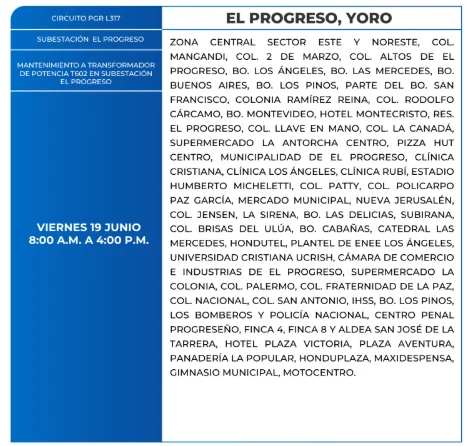 CIRCUITO PGR L317

SUBESTACIÓN EL PROGRESO

MANTENIMIENTO A TRANSFORMADOR DE POTENCIA T602 EN SUBESTACIÓN EL PROGRESO

VIERNES 19 JUNIO
8:00 A.M. A 4:00 P.M.

EL PROGRESO, YORO

ZONA CENTRAL SECTOR ESTE Y NORESTE, COL. MANGANDI, COL. 2 DE MARZO, COL. ALTOS DE EL PROGRESO, BO. LOS ÁNGELES, BO. LAS MERCEDES, BO. BUENOS AIRES, BO. LOS PINOS, PARTE DEL BO. SAN FRANCISCO, COLONIA RAMÍREZ REINA, COL. RODOLFO CÁRCAMO, BO. MONTEVIDEO, HOTEL MONTECRISTO, RES. EL PROGRESO, COL. LLAVE EN MANO, COL. LA CANADÁ, SUPERMERCADO LA ANTORCHA CENTRO, PIZZA HUT CENTRO, MUNICIPALIDAD DE EL PROGRESO, CLÍNICA CRISTIANA, CLÍNICA LOS ÁNGELES, CLÍNICA RUBÍ, ESTADIO HUMBERTO MICHELETTI, COL. PATTY, COL. POLICARPO PAZ GARCÍA, MERCADO MUNICIPAL, NUEVA JERUSALÉN, COL. JENSEN, LA SIRENA, BO. LAS DELICIAS, SUBIRANA, COL. BRISAS DEL ULÚA, BO. CABAÑAS, CATEDRAL LAS MERCEDES, HONDUTEL, PLANTEL DE ENEE LOS ÁNGELES, UNIVERSIDAD CRISTIANA UCRISH, CÁMARA DE COMERCIO E INDUSTRIAS DE EL PROGRESO, SUPERMERCADO LA COLONIA, COL. PALERMO, COL. FRATERNIDAD DE LA PAZ, COL. NACIONAL, COL. SAN ANTONIO, IHSS, BO. LOS PINOS, LOS BOMBEROS Y POLICÍA NACIONAL, CENTRO PENAL PROGRESEÑO, FINCA 4, FINCA 8 Y ALDEA SAN JOSÉ DE LA TARRERA, HOTEL PLAZA VICTORIA, PLAZA AVENTURA, PANADERÍA LA POPULAR, HONDUPLAZA, MAXIDESPENSA, GIMNASIO MUNICIPAL, MOTOCENTRO.